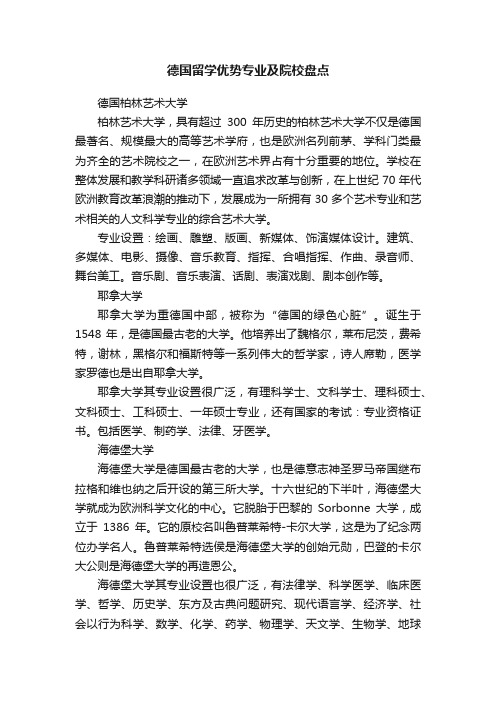 德国留学优势专业及院校盘点

德国柏林艺术大学

柏林艺术大学，具有超过 300 年历史的柏林艺术大学不仅是德国最著名、规模最大的高等艺术学府，也是欧洲名列前茅、学科门类最为齐全的艺术院校之一，在欧洲艺术界占有十分重要的地位。学校在整体发展和教学科研诸多领域一直追求改革与创新，在上世纪 70 年代欧洲教育改革浪潮的推动下，发展成为一所拥有 30 多个艺术专业和艺术相关的人文科学专业的综合艺术大学。

专业设置：绘画、雕塑、版画、新媒体、饰演媒体设计。建筑、多媒体、电影、摄像、音乐教育、指挥、合唱指挥、作曲、录音师、舞台美工。音乐剧、音乐表演、话剧、表演戏剧、剧本创作等。

耶拿大学

耶拿大学为重德国中部，被称为“德国的绿色心脏”。诞生于 1548 年，是德国最古老的大学。他培养出了魏格尔，莱布尼茨，费希特，谢林，黑格尔和福斯特等一系列伟大的哲学家，诗人席勒，医学家罗德也是出自耶拿大学。

耶拿大学其专业设置很广泛，有理科学士、文科学士、理科硕士、文科硕士、工科硕士、一年硕士专业，还有国家的考试：专业资格证书。包括医学、制药学、法律、牙医学。

海德堡大学

海德堡大学是德国最古老的大学，也是德意志神圣罗马帝国继布拉格和维也纳之后开设的第三所大学。十六世纪的下半叶，海德堡大学就成为欧洲科学文化的中心。它脱胎于巴黎的 Sorbonne 大学，成立于 1386 年。它的原校名叫鲁普莱希特-卡尔大学，这是为了纪念两位办学名人。鲁普莱希特选侯是海德堡大学的创始元勋，巴登的卡尔大公则是海德堡大学的再造恩公。

海德堡大学其专业设置也很广泛，有法律学、科学医学、临床医学、哲学、历史学、东方及古典问题研究、现代语言学、经济学、社会以行为科学、数学、化学、药学、物理学、天文学、生物学、地球